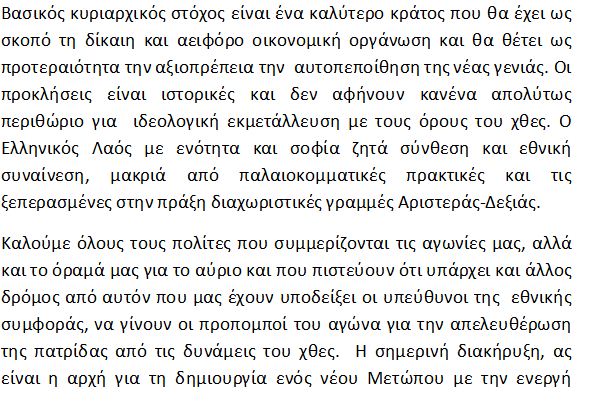 Βασικός κυριαρχικός στόχος είναι ένα καλύτερο κράτος που θα έχει ως σκοπό τη δίκαιη και αειφόρο οικονομική οργάνωση και θα θέτει ως προτεραιότητα την αξιοπρέπεια την αυτοπεποίθηση της νέας γενιάς. Οι προκλήσεις είναι ιστορικές και δεν αφήνουν κανένα απολύτως περιθώριο για ιδεολογική εκμετάλλευση με τους όρους του χθες. Ο Ελληνικός Λαός με ενότητα και σοφία ζητά σύνθεση και εθνική συναίνεση, μακριά από παλαιοκομματικές πρακτικές και τις ξεπερασμένες στην πράξη διαχωριστικές γραμμές Αριστεράς-Δεξιάς.

Καλούμε όλους τους πολίτες που συμμερίζονται τις αγωνίες μας, αλλά και το όραμά μας για το αύριο και που πιστεύουν ότι υπάρχει και άλλος δρόμος από αυτόν που μας έχουν υποδείξει οι υπεύθυνοι της εθνικής συμφοράς, να γίνουν οι προπομποί του αγώνα για την απελευθέρωση της πατρίδας από τις δυνάμεις του χθες. Η σημερινή διακήρυξη, ας είναι η αρχή για τη δημιουργία ενός νέου Μετώπου με την ενεργή